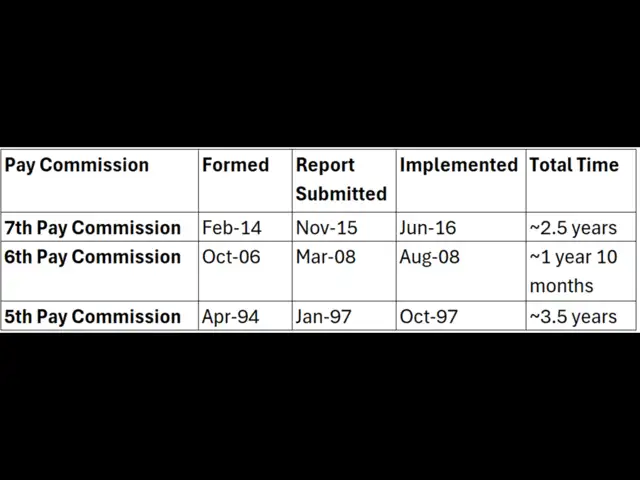 | Pay Commission | Formed | Report Submitted | Implemented | Total Time |
|---|---|---|---|---|
| 7th Pay Commission | Feb-14 | Nov-15 | Jun-16 | ~2.5 years |
| 6th Pay Commission | Oct-06 | Mar-08 | Aug-08 | ~1 year 10 months |
| 5th Pay Commission | Apr-94 | Jan-97 | Oct-97 | ~3.5 years |